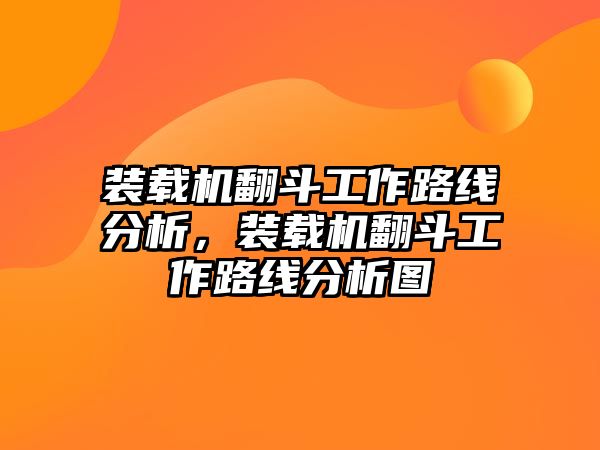 装载机翻斗工作路线分析，装载机翻斗工作路线分析图